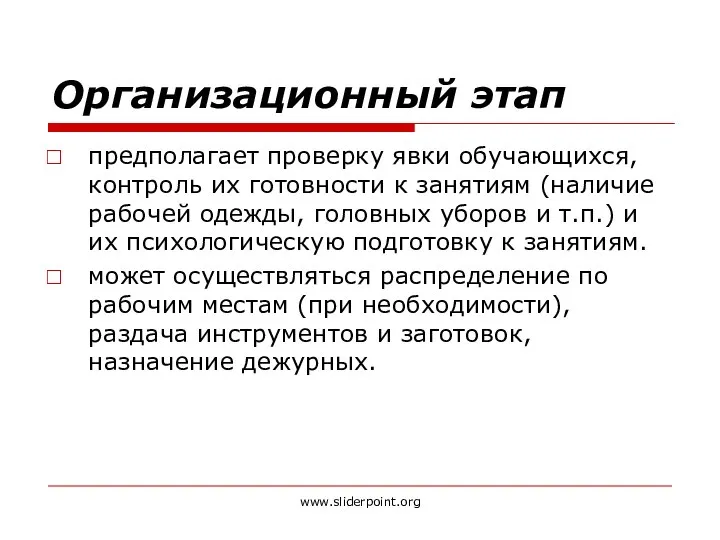 Организационный этап

□ предполагает проверку явки обучающихся, контроль их готовности к занятиям (наличие рабочей одежды, головных уборов и т.п.) и их психологическую подготовку к занятиям.

□ может осуществляться распределение по рабочим местам (при необходимости), раздача инструментов и заготовок, назначение дежурных.

www.sliderpoint.org